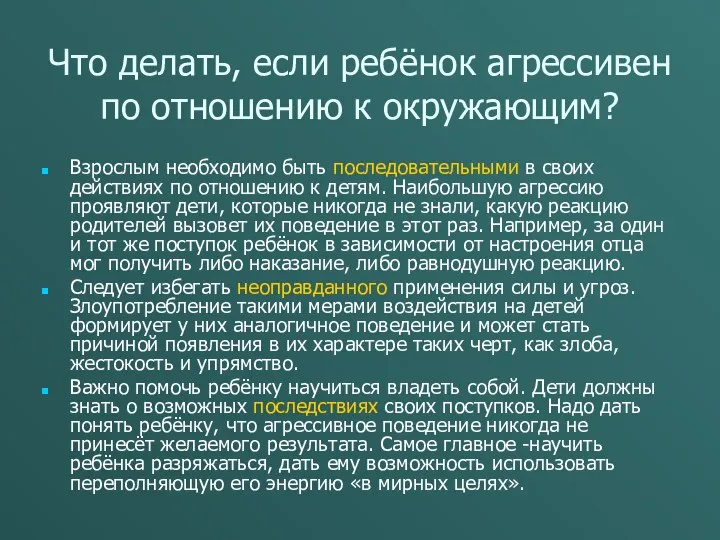 Что делать, если ребёнок агрессивен по отношению к окружающим?

Взрослым необходимо быть последовательными в своих действиях по отношению к детям. Наибольшую агрессию проявляют дети, которые никогда не знали, какую реакцию родителей вызовет их поведение в этот раз. Например, за один и тот же поступок ребёнок в зависимости от настроения отца мог получить либо наказание, либо равнодушную реакцию.

Следует избегать неоправданного применения силы и угроз. Злоупотребление такими мерами воздействия на детей формирует у них аналогичное поведение и может стать причиной появления в их характере таких черт, как злоба, жестокость и упрямство.

Важно помочь ребёнку научиться владеть собой. Дети должны знать о возможных последствиях своих поступков. Надо дать понять ребёнку, что агрессивное поведение никогда не принесёт желаемого результата. Самое главное -научить ребёнка разряжаться, дать ему возможность использовать переполняющую его энергию «в мирных целях».